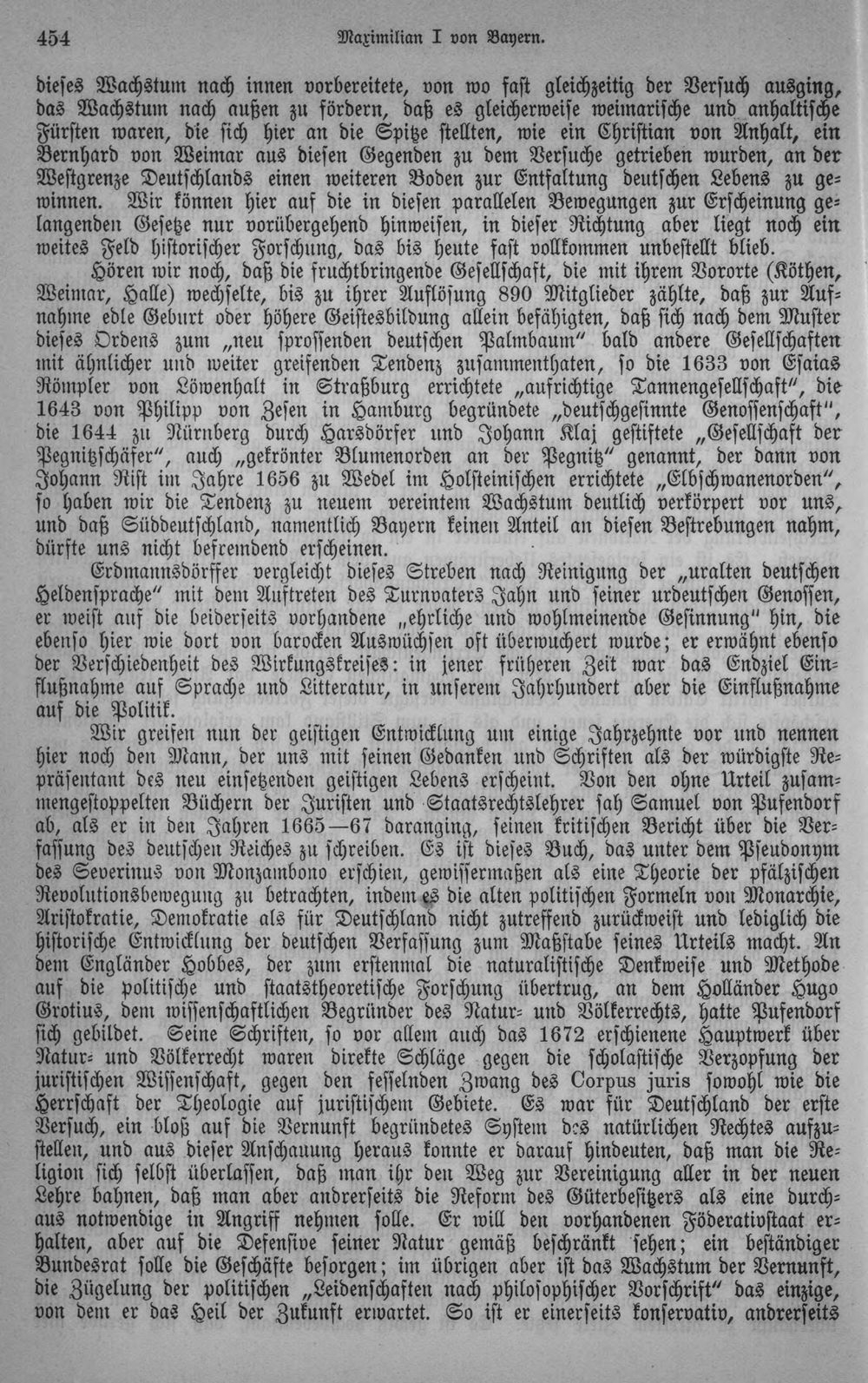 454 Maximilian I von Bayern.

dieses Wachstum nach innen vorbereitete, von wo fast gleichzeitig der Versuch ausging, das Wachstum nach außen zu fördern, daß es gleicherweise weimarische und anhaltische Fürsten waren, die sich hier an die Spitze stellten, wie ein Christian von Anhalt, ein Bernhard von Weimar aus diesen Gegenden zu dem Versuche getrieben wurden, an der Westgrenze Deutschlands einen weiteren Boden zur Entfaltung deutschen Lebens zu gewinnen. Wir können hier auf die in diesen parallelen Bewegungen zur Erscheinung gelangenden Gesetze nur vorübergehend hinweisen, in dieser Richtung aber liegt noch ein weites Feld historischer Forschung, das bis heute fast vollkommen unbestellt blieb.

Hören wir noch, daß die fruchtbringende Gesellschaft, die mit ihrem Vororte (Köthen, Weimar, Halle) wechselte, bis zu ihrer Auflösung 890 Mitglieder zählte, daß zur Aufnahme edle Geburt oder höhere Geistesbildung allein befähigten, daß sich nach dem Muster dieses Ordens zum „neu sprossenden deutschen Palmbaum" bald andere Gesellschaften mit ähnlicher und weiter greifenden Tendenz zusammenthaten, so die 1633 von Esaias Römpler von Löwenhalt in Straßburg errichtete „aufrichtige Tannengesellschaft", die 1643 von Philipp von Zesen in Hamburg begründete „deutschgesinnte Genossenschaft", die 1644 zu Nürnberg durch Harsdörfer und Johann Klaj gestiftete „Gesellschaft der Pegnitzschäfer", auch „gekrönter Blumenorden an der Pegnitz" genannt, der dann von Johann Rist im Jahre 1656 zu Wedel im Holsteinischen errichtete „Elbschwanenorden", so haben wir die Tendenz zu neuem vereintem Wachstum deutlich verkörpert vor uns, und daß Süddeutschland, namentlich Bayern keinen Anteil an diesen Bestrebungen nahm, dürfte uns nicht befremdend erscheinen.

Erdmannsdörffer vergleicht dieses Streben nach Reinigung der „uralten deutschen Heldensprache" mit dem Auftreten des Turnvaters Jahn und seiner urdeutschen Genossen, er weist auf die beiderseits vorhandene „ehrliche und wohlmeinende Gesinnung" hin, die ebenso hier wie dort von barocken Auswüchsen oft überwuchert wurde; er erwähnt ebenso der Verschiedenheit des Wirkungskreises: in jener früheren Zeit war das Endziel Einflußnahme auf Sprache und Litteratur, in unserem Jahrhundert aber die Einflußnahme auf die Politik.

Wir greifen nun der geistigen Entwicklung um einige Jahrzehnte vor und nennen hier noch den Mann, der uns mit seinen Gedanken und Schriften als der würdigste Repräsentant des neu einsetzenden geistigen Lebens erscheint. Von den ohne Urteil zusammengestoppelten Büchern der Juristen und Staatsrechtslehrer sah Samuel von Pufendorf ab, als er in den Jahren 1665—67 daranging, seinen kritischen Bericht über die Verfassung des deutschen Reiches zu schreiben. Es ist dieses Buch, das unter dem Pseudonym des Severinus von Monzambono erschien, gewissermaßen als eine Theorie der pfälzischen Revolutionsbewegung zu betrachten, indem es die alten politischen Formeln von Monarchie, Aristokratie, Demokratie als für Deutschland nicht zutreffend zurückweist und lediglich die historische Entwicklung der deutschen Verfassung zum Maßstabe seines Urteils macht. An dem Engländer Hobbes, der zum erstenmal die naturalistische Denkweise und Methode auf die politische und staatstheoretische Forschung übertrug, an dem Holländer Hugo Grotius, dem wissenschaftlichen Begründer des Natur- und Völkerrechts, hatte Pufendorf sich gebildet. Seine Schriften, so vor allem auch das 1672 erschienene Hauptwerk über Natur- und Völkerrecht waren direkte Schläge gegen die scholastische Verzopfung der juristischen Wissenschaft, gegen den fesselnden Zwang des Corpus juris sowohl wie die Herrschaft der Theologie auf juristischem Gebiete. Es war für Deutschland der erste Versuch, ein bloß auf die Vernunft begründetes System des natürlichen Rechtes aufzustellen, und aus dieser Anschauung heraus konnte er darauf hindeuten, daß man die Religion sich selbst überlassen, daß man ihr den Weg zur Vereinigung aller in der neuen Lehre bahnen, daß man aber andrerseits die Reform des Güterbesitzers als eine durchaus notwendige in Angriff nehmen solle. Er will den vorhandenen Föderativstaat erhalten, aber auf die Defensive seiner Natur gemäß beschränkt sehen; ein beständiger Bundesrat solle die Geschäfte besorgen; im übrigen aber ist das Wachstum der Vernunft, die Zügelung der politischen „Leidenschaften nach philosophischer Vorschrift" das einzige, von dem er das Heil der Zukunft erwartet. So ist er einerseits konservativ, andrerseits